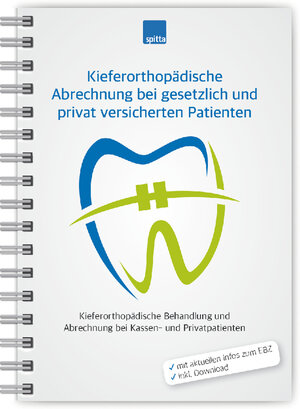 spitta

Kieferorthopädische Abrechnung bei gesetzlich und privat versicherten Patienten

Kieferorthopädische Behandlung und Abrechnung bei Kassen- und Privatpatienten

✓ mit aktuellen Infos zum EBZ
✓ inkl. Download